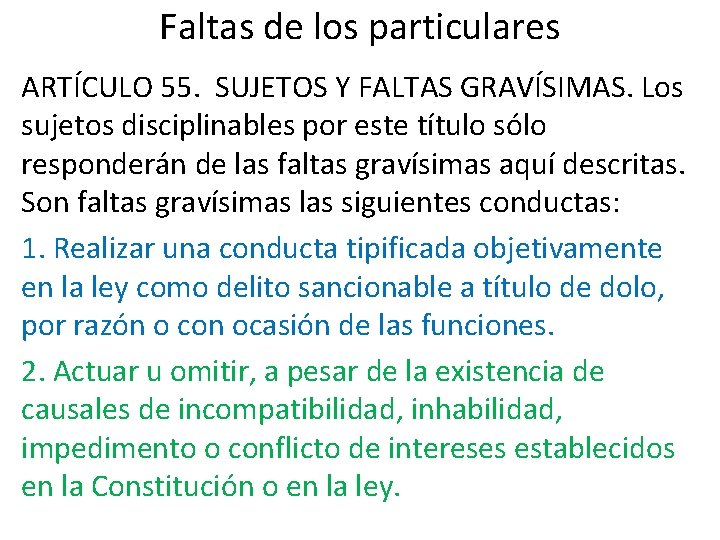 Faltas de los particulares

ARTÍCULO 55. SUJETOS Y FALTAS GRAVÍSIMAS. Los sujetos disciplinables por este título sólo responderán de las faltas gravísimas aquí descritas. Son faltas gravísimas las siguientes conductas:

1. Realizar una conducta tipificada objetivamente en la ley como delito sancionable a título de dolo, por razón o con ocasión de las funciones.

2. Actuar u omitir, a pesar de la existencia de causales de incompatibilidad, inhabilidad, impedimento o conflicto de intereses establecidos en la Constitución o en la ley.